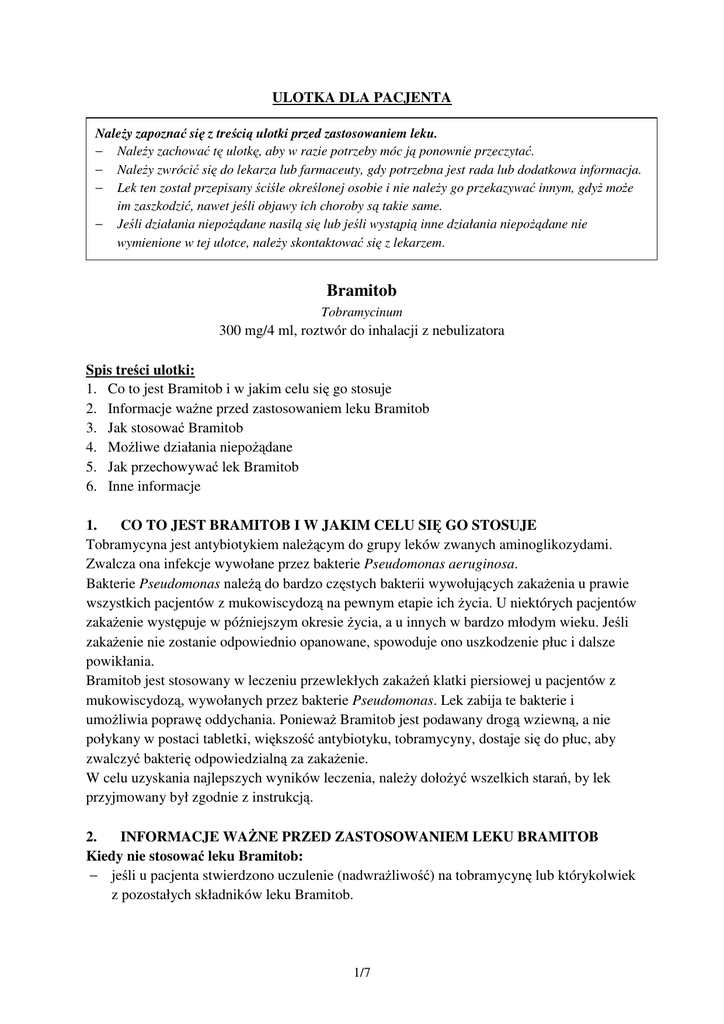 ULOTKA DLA PACJENTA

Należy zapoznać się z treścią ulotki przed zastosowaniem leku.
– Należy zachować tę ulotkę, aby w razie potrzeby móc ją ponownie przeczytać.
– Należy zwrócić się do lekarza lub farmaceuty, gdy potrzebna jest rada lub dodatkowa informacja.
– Lek ten został przepisany ściśle określonej osobie i nie należy go przekazywać innym, gdyż może im zaszkodzić, nawet jeśli objawy ich choroby są takie same.
– Jeśli działania niepożądane nasilą się lub jeśli wystąpią inne działania niepożądane nie wymienione w tej ulotce, należy skontaktować się z lekarzem.

Bramitob
Tobramycinum
300 mg/4 ml, roztwór do inhalacji z nebulizatora

Spis treści ulotki:
1. Co to jest Bramitob i w jakim celu się go stosuje
2. Informacje ważne przed zastosowaniem leku Bramitob
3. Jak stosować Bramitob
4. Możliwe działania niepożądane
5. Jak przechowywać lek Bramitob
6. Inne informacje

1. CO TO JEST BRAMITOB I W JAKIM CELU SIĘ GO STOSUJE
Tobramycyna jest antybiotykiem należącym do grupy leków zwanych aminoglikozydami. Zwalcza ona infekcje wywołane przez bakterie Pseudomonas aeruginosa.
Bakterie Pseudomonas należą do bardzo częstych bakterii wywołujących zakażenia u prawie wszystkich pacjentów z mukowiscydozą na pewnym etapie ich życia. U niektórych pacjentów zakażenie występuje w późniejszym okresie życia, a u innych w bardzo młodym wieku. Jeśli zakażenie nie zostanie odpowiednio opanowane, spowoduje ono uszkodzenie płuc i dalsze powikłania.
Bramitob jest stosowany w leczeniu przewlekłych zakażeń klatki piersiowej u pacjentów z mukowiscydozą, wywołanych przez bakterie Pseudomonas. Lek zabija te bakterie i umożliwia poprawę oddychania. Ponieważ Bramitob jest podawany drogą wziewną, a nie połykany w postaci tabletki, większość antybiotyku, tobramycyny, dostaje się do płuc, aby zwalczyć bakterię odpowiedzialną za zakażenie.
W celu uzyskania najlepszych wyników leczenia, należy dołożyć wszelkich starań, by lek przyjmowany był zgodnie z instrukcją.

2. INFORMACJE WAŻNE PRZED ZASTOSOWANIEM LEKU BRAMITOB
Kiedy nie stosować leku Bramitob:
– jeśli u pacjenta stwierdzono uczulenie (nadwrażliwość) na tobramycynę lub którykolwiek z pozostałych składników leku Bramitob.

1/7